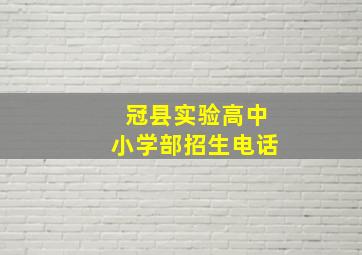 冠县实验高中
小学部招生电话